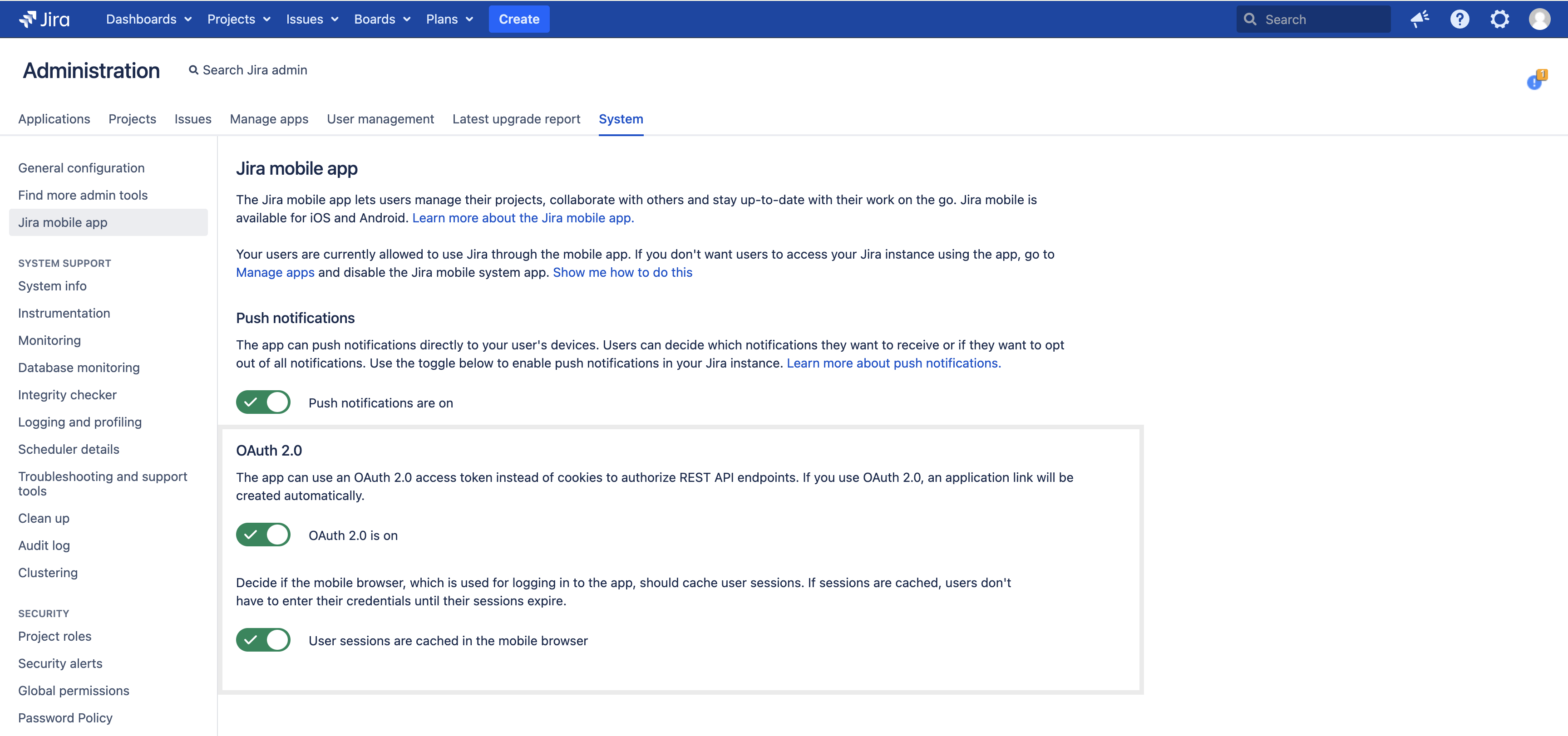 Jira Dashboards Projects Issues Boards Plans Create

Search

Administration

Search Jira admin

1

Applications Projects Issues Manage apps User management Latest upgrade report System

General configuration
Find more admin tools
Jira mobile app

SYSTEM SUPPORT
System info
Instrumentation
Monitoring
Database monitoring
Integrity checker
Logging and profiling
Scheduler details
Troubleshooting and support tools
Clean up
Audit log
Clustering

SECURITY
Project roles
Security alerts
Global permissions
Password Policy

Jira mobile app

The Jira mobile app lets users manage their projects, collaborate with others and stay up-to-date with their work on the go. Jira mobile is available for iOS and Android. Learn more about the Jira mobile app.

Your users are currently allowed to use Jira through the mobile app. If you don't want users to access your Jira instance using the app, go to Manage apps and disable the Jira mobile system app. Show me how to do this

Push notifications

The app can push notifications directly to your user's devices. Users can decide which notifications they want to receive or if they want to opt out of all notifications. Use the toggle below to enable push notifications in your Jira instance. Learn more about push notifications.

Push notifications are on

OAuth 2.0

The app can use an OAuth 2.0 access token instead of cookies to authorize REST API endpoints. If you use OAuth 2.0, an application link will be created automatically.

OAuth 2.0 is on

Decide if the mobile browser, which is used for logging in to the app, should cache user sessions. If sessions are cached, users don't have to enter their credentials until their sessions expire.

User sessions are cached in the mobile browser